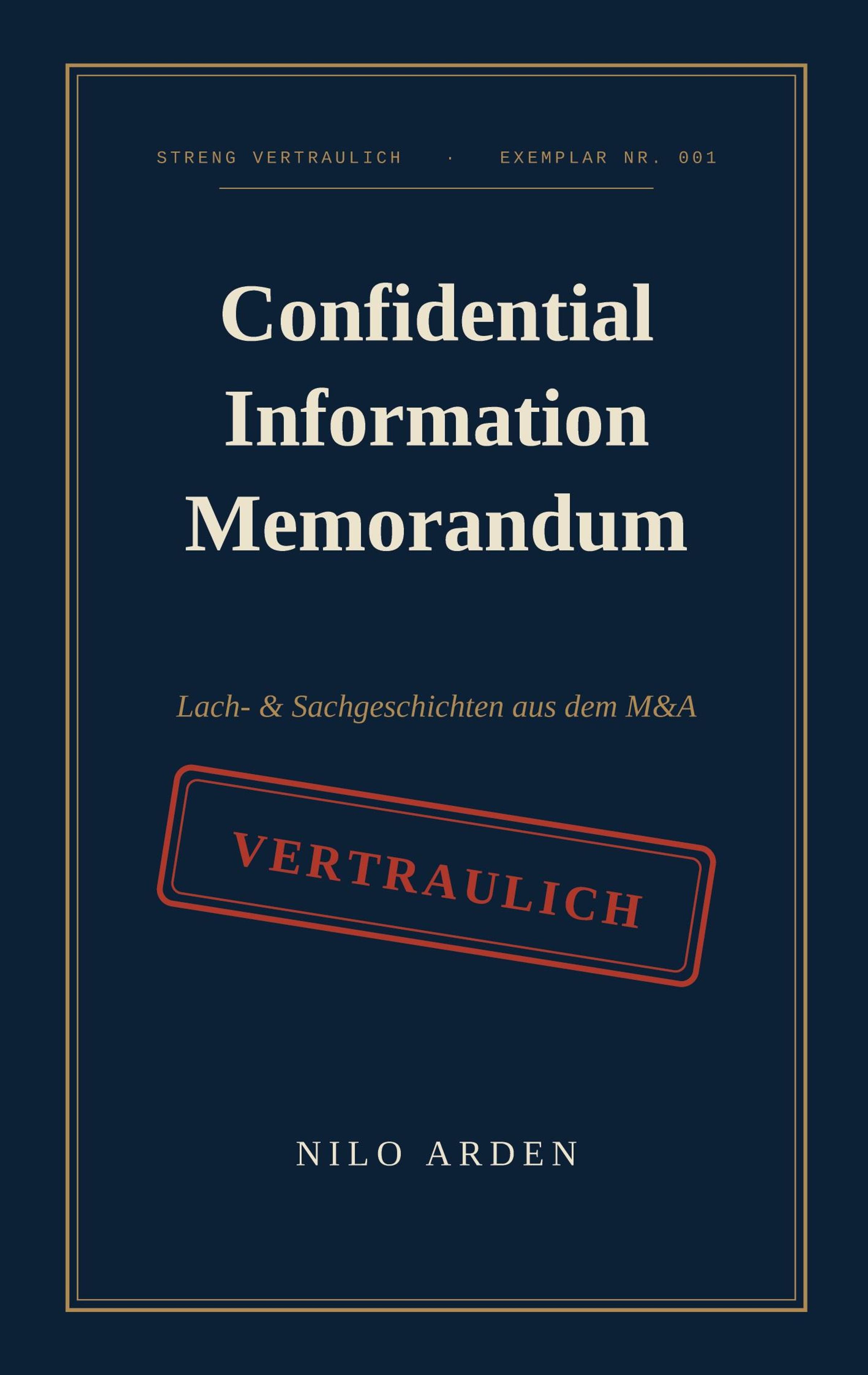 STRENG VERTRAULICH · EXEMPLAR NR. 001

Confidential Information Memorandum

Lach- & Sachgeschichten aus dem M&A

VERTRAULICH

NILO ARDEN